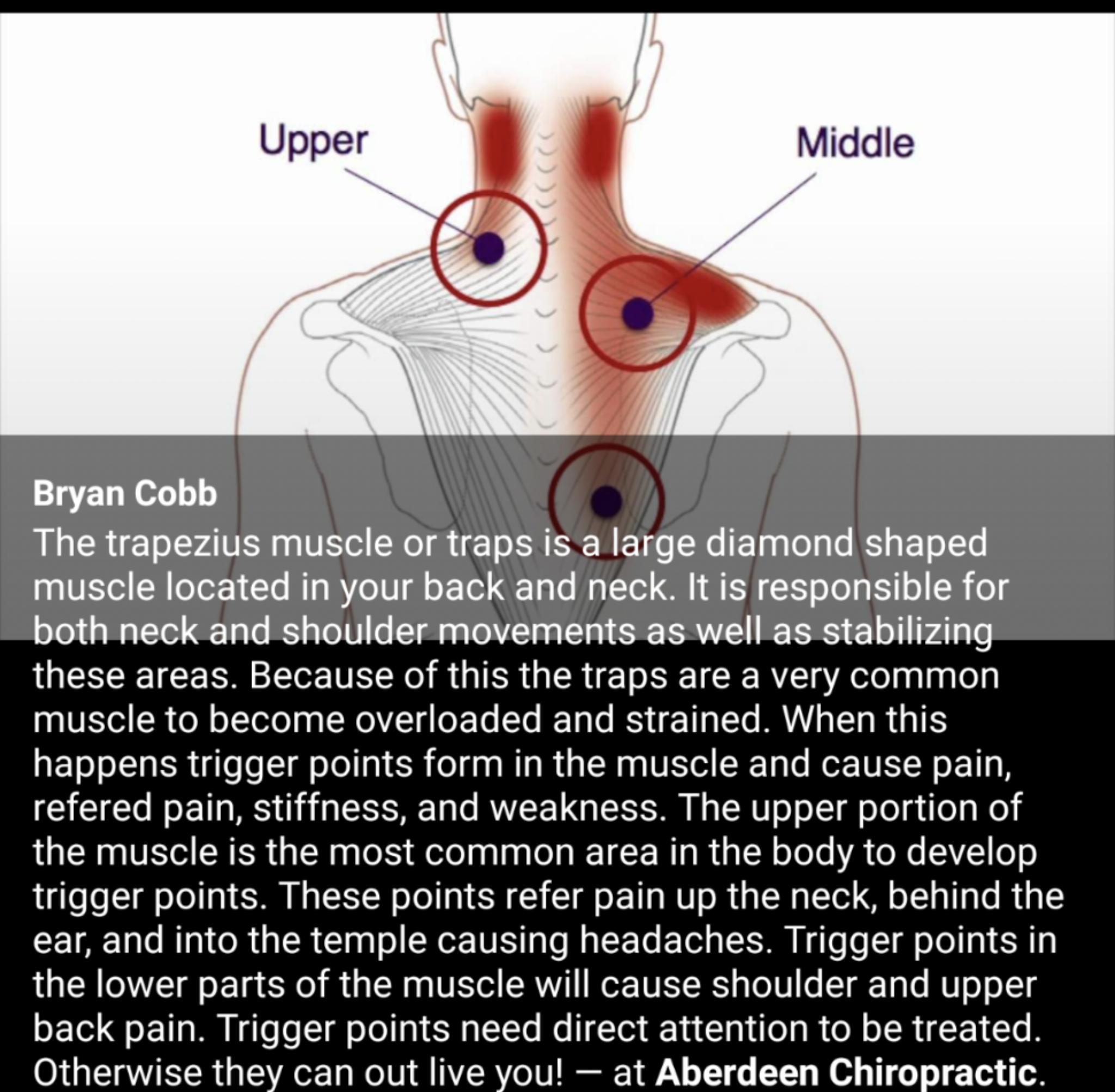 Upper

Middle

Bryan Cobb
The trapezius muscle or traps is a large diamond shaped muscle located in your back and neck. It is responsible for both neck and shoulder movements as well as stabilizing these areas. Because of this the traps are a very common muscle to become overloaded and strained. When this happens trigger points form in the muscle and cause pain, refered pain, stiffness, and weakness. The upper portion of the muscle is the most common area in the body to develop trigger points. These points refer pain up the neck, behind the ear, and into the temple causing headaches. Trigger points in the lower parts of the muscle will cause shoulder and upper back pain. Trigger points need direct attention to be treated. Otherwise they can out live you! — at Aberdeen Chiropractic.